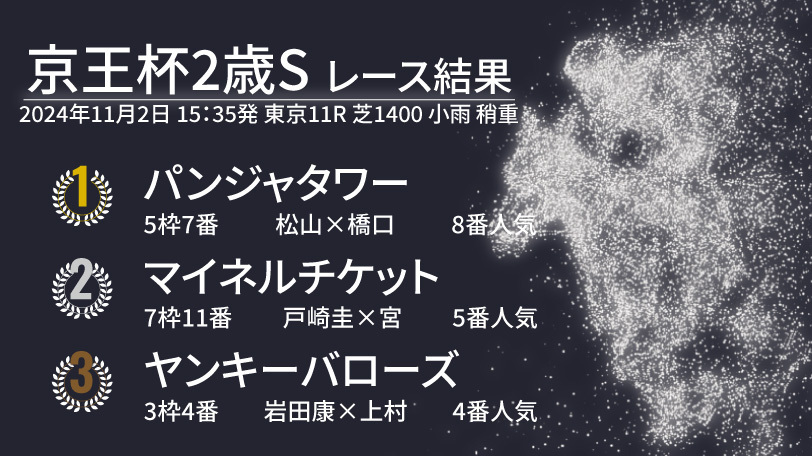 京王杯2歳S レース結果
2024年11月2日 15:35発 東京11R 芝1400 小雨 稍重

1
パンジャタワー
5枠7番 松山×橋口 8番人気

2
マイネルチケット
7枠11番 戸崎圭×宮 5番人気

3
ヤンキーバローズ
3枠4番 岩田康×上村 4番人気